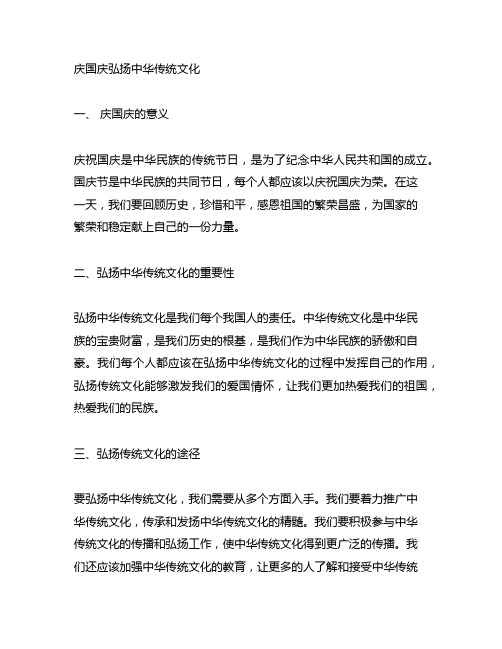 庆国庆弘扬中华传统文化

一、 庆国庆的意义

庆祝国庆是中华民族的传统节日，是为了纪念中华人民共和国的成立。国庆节是中华民族的共同节日，每个人都应该以庆祝国庆为荣。在这一天，我们要回顾历史，珍惜和平，感恩祖国的繁荣昌盛，为国家的繁荣和稳定献上自己的一份力量。

二、弘扬中华传统文化的重要性

弘扬中华传统文化是我们每个我国人的责任。中华传统文化是中华民族的宝贵财富，是我们历史的根基，是我们作为中华民族的骄傲和自豪。我们每个人都应该在弘扬中华传统文化的过程中发挥自己的作用，弘扬传统文化能够激发我们的爱国情怀，让我们更加热爱我们的祖国，热爱我们的民族。

三、弘扬传统文化的途径

要弘扬中华传统文化，我们需要从多个方面入手。我们要着力推广中华传统文化，传承和发扬中华传统文化的精髓。我们要积极参与中华传统文化的传播和弘扬工作，使中华传统文化得到更广泛的传播。我们还应该加强中华传统文化的教育，让更多的人了解和接受中华传统